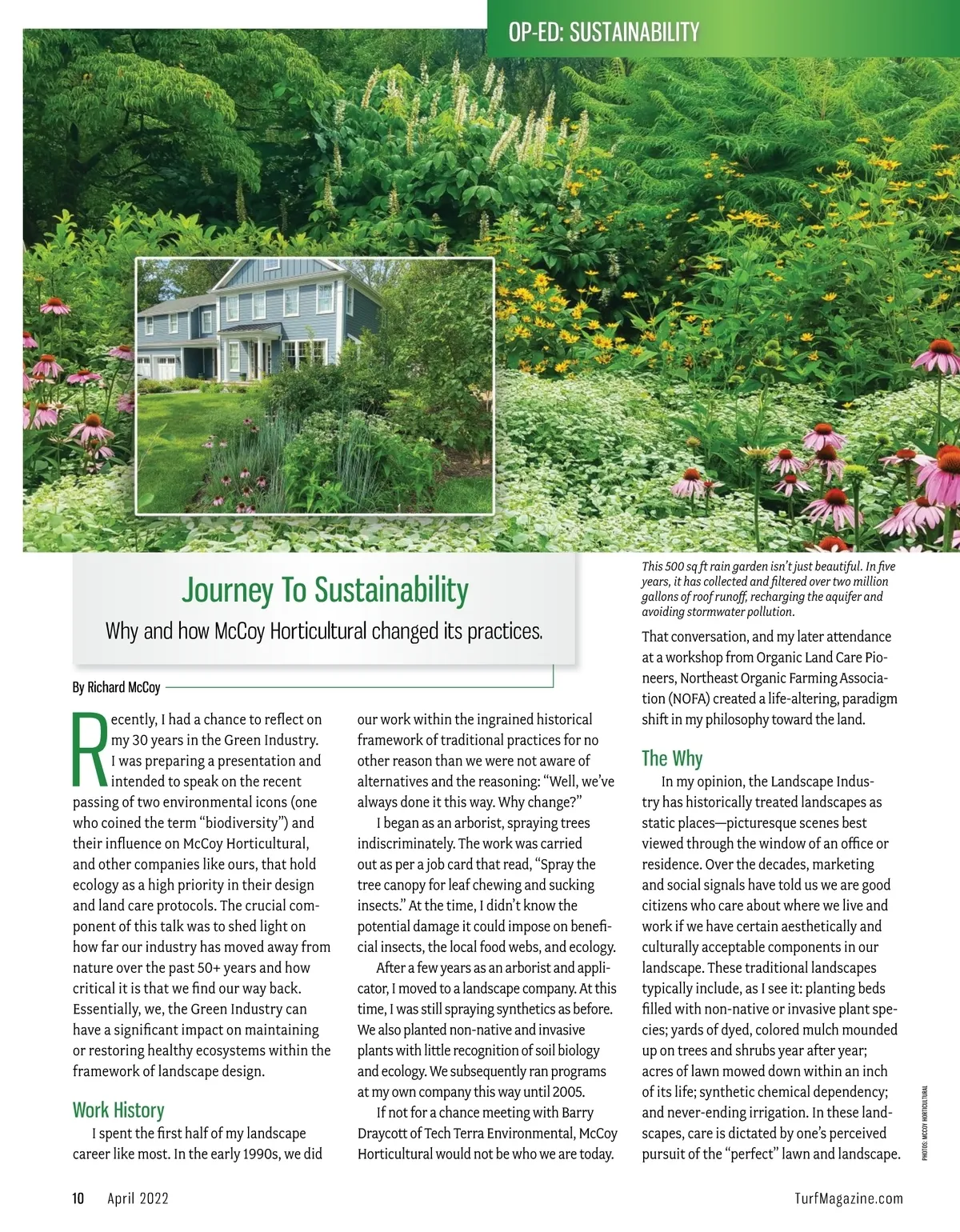 OP-ED: SUSTAINABILITY

This 500 sq ft rain garden isn't just beautiful. In five years, it has collected and filtered over two million gallons of roof runoff, recharging the aquifer and avoiding stormwater pollution.

Journey To Sustainability

Why and how McCoy Horticultural changed its practices.

By Richard McCoy

Recently, I had a chance to reflect on my 30 years in the Green Industry. I was preparing a presentation and intended to speak on the recent passing of two environmental icons (one who coined the term "biodiversity") and their influence on McCoy Horticultural, and other companies like ours, that hold ecology as a high priority in their design and land care protocols. The crucial component of this talk was to shed light on how far our industry has moved away from nature over the past 50+ years and how critical it is that we find our way back. Essentially, we, the Green Industry can have a significant impact on maintaining or restoring healthy ecosystems within the framework of landscape design.

Work History

I spent the first half of my landscape career like most. In the early 1990s, we did our work within the ingrained historical framework of traditional practices for no other reason than we were not aware of alternatives and the reasoning: "Well, we've always done it this way. Why change?"

I began as an arborist, spraying trees indiscriminately. The work was carried out as per a job card that read, "Spray the tree canopy for leaf chewing and sucking insects." At the time, I didn't know the potential damage it could impose on beneficial insects, the local food webs, and ecology.

After a few years as an arborist and applicator, I moved to a landscape company. At this time, I was still spraying synthetics as before. We also planted non-native and invasive plants with little recognition of soil biology and ecology. We subsequently ran programs at my own company this way until 2005.

If not for a chance meeting with Barry Draycott of Tech Terra Environmental, McCoy Horticultural would not be who we are today.

That conversation, and my later attendance at a workshop from Organic Land Care Pioneers, Northeast Organic Farming Association (NOFA) created a life-altering, paradigm shift in my philosophy toward the land.

The Why

In my opinion, the Landscape Industry has historically treated landscapes as static places—picturesque scenes best viewed through the window of an office or residence. Over the decades, marketing and social signals have told us we are good citizens who care about where we live and work if we have certain aesthetically and culturally acceptable components in our landscape. These traditional landscapes typically include, as I see it: planting beds filled with non-native or invasive plant species; yards of dyed, colored mulch mounded up on trees and shrubs year after year; acres of lawn mowed down within an inch of its life; synthetic chemical dependency; and never-ending irrigation. In these landscapes, care is dictated by one's perceived pursuit of the "perfect" lawn and landscape.

PHOTOS: MCCOY HORTICULTURAL

10 April 2022

TurfMagazine.com